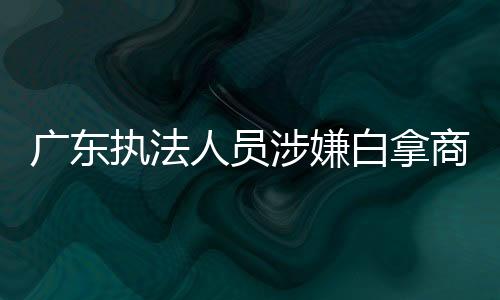 广东执法人员涉嫌白拿商